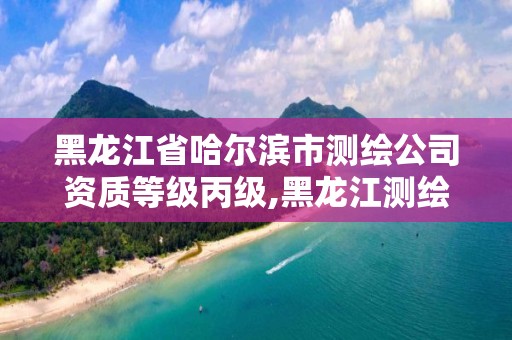 黑龙江省哈尔滨市测绘公司资质等级丙级,黑龙江测绘